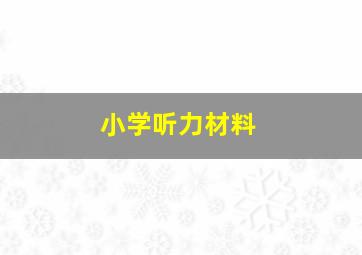 小学听力材料